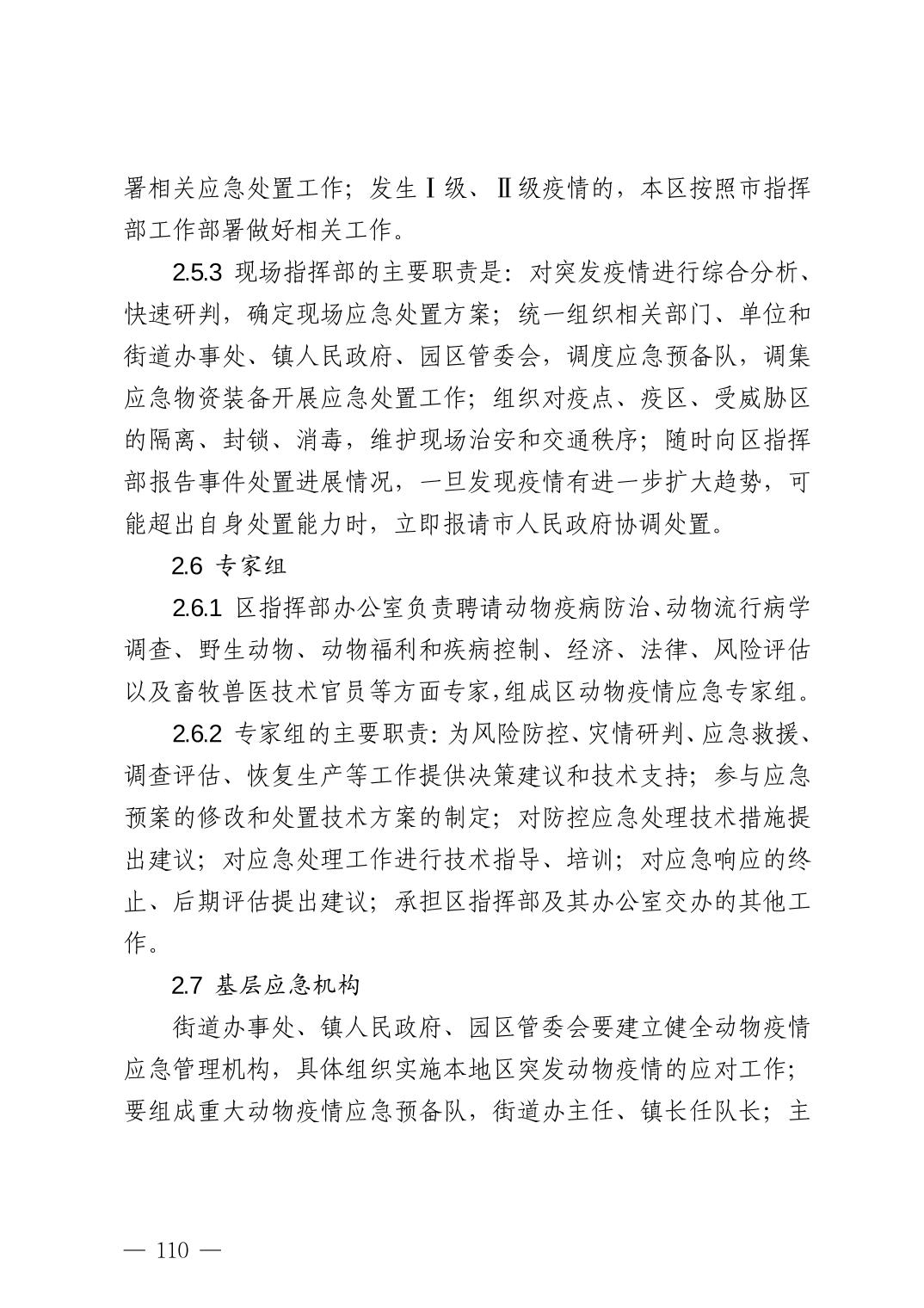 署相关应急处置工作；发生Ⅰ级、Ⅱ级疫情的，本区按照市指挥部工作部署做好相关工作。

2.5.3 现场指挥部的主要职责是：对突发疫情进行综合分析、快速研判，确定现场应急处置方案；统一组织相关部门、单位和街道办事处、镇人民政府、园区管委会，调度应急预备队，调集应急物资装备开展应急处置工作；组织对疫点、疫区、受威胁区的隔离、封锁、消毒，维护现场治安和交通秩序；随时向区指挥部报告事件处置进展情况，一旦发现疫情有进一步扩大趋势，可能超出自身处置能力时，立即报请市人民政府协调处置。

2.6 专家组

2.6.1 区指挥部办公室负责聘请动物疫病防治、动物流行病学调查、野生动物、动物福利和疾病控制、经济、法律、风险评估以及畜牧兽医技术官员等方面专家，组成区动物疫情应急专家组。

2.6.2 专家组的主要职责：为风险防控、灾情研判、应急救援、调查评估、恢复生产等工作提供决策建议和技术支持；参与应急预案的修改和处置技术方案的制定；对防控应急处理技术措施提出建议；对应急处理工作进行技术指导、培训；对应急响应的终止、后期评估提出建议；承担区指挥部及其办公室交办的其他工作。

2.7 基层应急机构

街道办事处、镇人民政府、园区管委会要建立健全动物疫情应急管理机构，具体组织实施本地区突发动物疫情的应对工作；要组成重大动物疫情应急预备队，街道办主任、镇长任队长；主

— 110 —